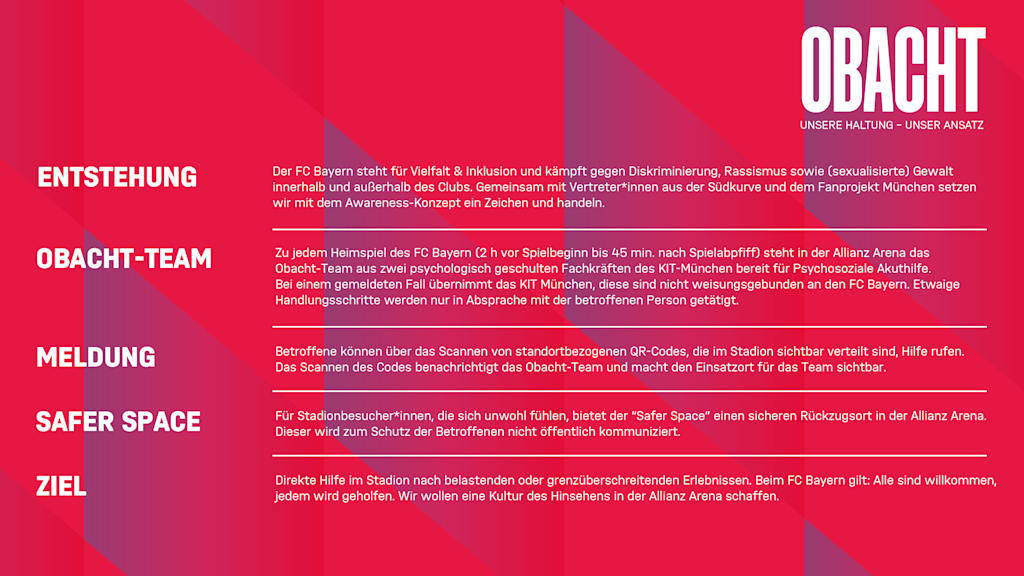 OBACHT
UNSERE HALTUNG – UNSER ANSATZ

ENTSTEHUNG

Der FC Bayern steht für Vielfalt & Inklusion und kämpft gegen Diskriminierung, Rassismus sowie (sexualisierte) Gewalt innerhalb und außerhalb des Clubs. Gemeinsam mit Vertreter*innen aus der Südkurve und dem Fanprojekt München setzen wir mit dem Awareness-Konzept ein Zeichen und handeln.

OBACHT-TEAM

Zu jedem Heimspiel des FC Bayern (2 h vor Spielbeginn bis 45 min. nach Spielabpfiff) steht in der Allianz Arena das Obacht-Team aus zwei psychologisch geschulten Fachkräften des KIT-München bereit für Psychosoziale Akuthilfe.
Bei einem gemeldeten Fall übernimmt das KIT München, diese sind nicht weisungsgebunden an den FC Bayern. Etwaige Handlungsschritte werden nur in Absprache mit der betroffenen Person getätigt.

MELDUNG

Betroffene können über das Scannen von standortbezogenen QR-Codes, die im Stadion sichtbar verteilt sind, Hilfe rufen.
Das Scannen des Codes benachrichtigt das Obacht-Team und macht den Einsatzort für das Team sichtbar.

SAFER SPACE

Für Stadionbesucher*innen, die sich unwohl fühlen, bietet der "Safer Space" einen sicheren Rückzugsort in der Allianz Arena.
Dieser wird zum Schutz der Betroffenen nicht öffentlich kommuniziert.

ZIEL

Direkte Hilfe im Stadion nach belastenden oder grenzüberschreitenden Erlebnissen. Beim FC Bayern gilt: Alle sind willkommen, jedem wird geholfen. Wir wollen eine Kultur des Hinsehens in der Allianz Arena schaffen.